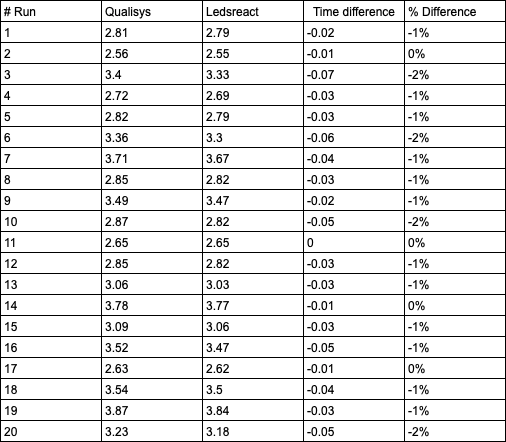 | # Run | Qualisys | Ledsreact | Time difference | % Difference |
|---|---|---|---|---|
| 1 | 2.81 | 2.79 | -0.02 | -1% |
| 2 | 2.56 | 2.55 | -0.01 | 0% |
| 3 | 3.4 | 3.33 | -0.07 | -2% |
| 4 | 2.72 | 2.69 | -0.03 | -1% |
| 5 | 2.82 | 2.79 | -0.03 | -1% |
| 6 | 3.36 | 3.3 | -0.06 | -2% |
| 7 | 3.71 | 3.67 | -0.04 | -1% |
| 8 | 2.85 | 2.82 | -0.03 | -1% |
| 9 | 3.49 | 3.47 | -0.02 | -1% |
| 10 | 2.87 | 2.82 | -0.05 | -2% |
| 11 | 2.65 | 2.65 | 0 | 0% |
| 12 | 2.85 | 2.82 | -0.03 | -1% |
| 13 | 3.06 | 3.03 | -0.03 | -1% |
| 14 | 3.78 | 3.77 | -0.01 | 0% |
| 15 | 3.09 | 3.06 | -0.03 | -1% |
| 16 | 3.52 | 3.47 | -0.05 | -1% |
| 17 | 2.63 | 2.62 | -0.01 | 0% |
| 18 | 3.54 | 3.5 | -0.04 | -1% |
| 19 | 3.87 | 3.84 | -0.03 | -1% |
| 20 | 3.23 | 3.18 | -0.05 | -2% |